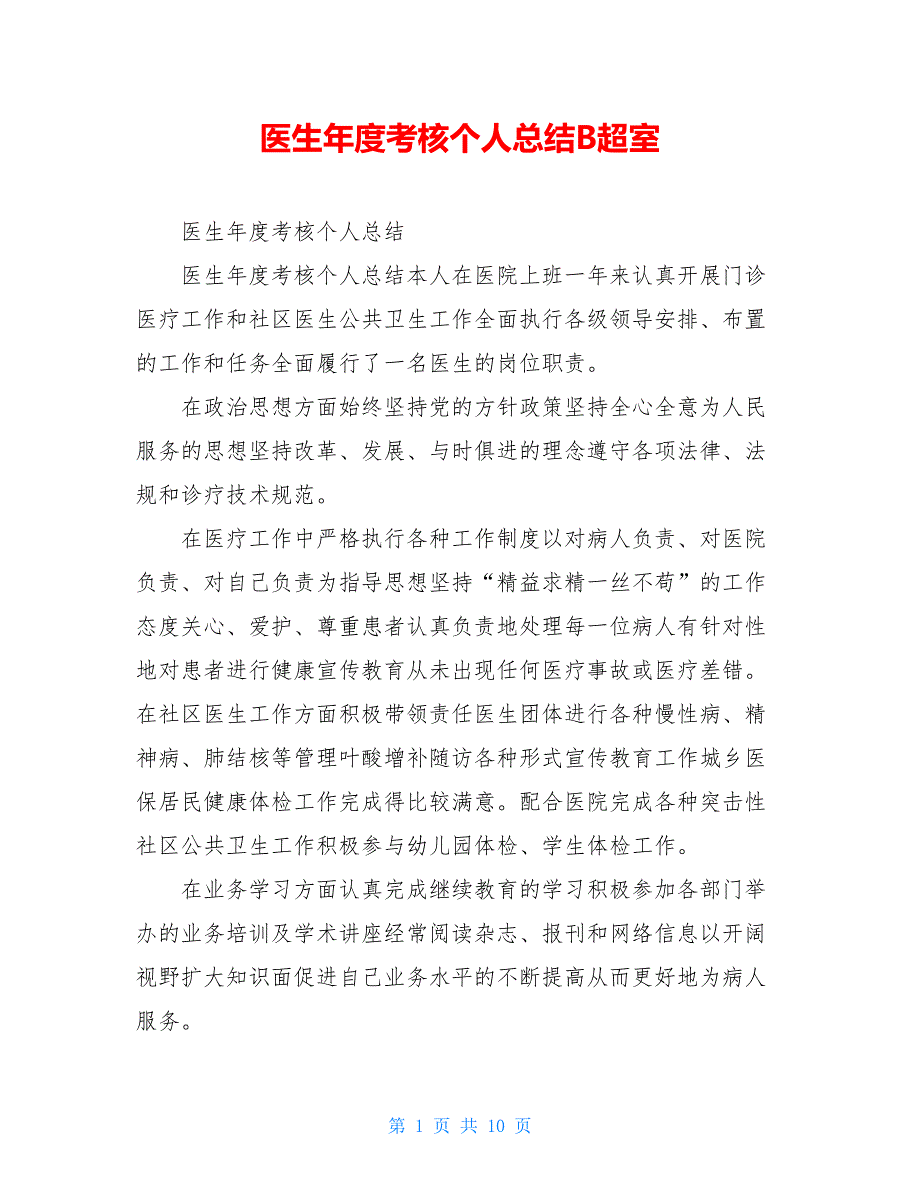 医生年度考核个人总结B超室

医生年度考核个人总结

医生年度考核个人总结本人在医院上班一年来认真开展门诊医疗工作和社区医生公共卫生工作全面执行各级领导安排、布置的工作和任务全面履行了一名医生的岗位职责。

在政治思想方面始终坚持党的方针政策坚持全心全意为人民服务的思想坚持改革、发展、与时俱进的理念遵守各项法律、法规和诊疗技术规范。

在医疗工作中严格执行各种工作制度以对病人负责、对医院负责、对自己负责为指导思想坚持“精益求精一丝不苟”的工作态度关心、爱护、尊重患者认真负责地处理每一位病人有针对性地对患者进行健康宣传教育从未出现任何医疗事故或医疗差错。在社区医生工作方面积极带领责任医生团体进行各种慢性病、精神病、肺结核等管理叶酸增补随访各种形式宣传教育工作城乡医保居民健康体检工作完成得比较满意。配合医院完成各种突击性社区公共卫生工作积极参与幼儿园体检、学生体检工作。

在业务学习方面认真完成继续教育的学习积极参加各部门举办的业务培训及学术讲座经常阅读杂志、报刊和网络信息以开阔视野扩大知识面促进自己业务水平的不断提高从而更好地为病人服务。

第 1 页 共 10 页